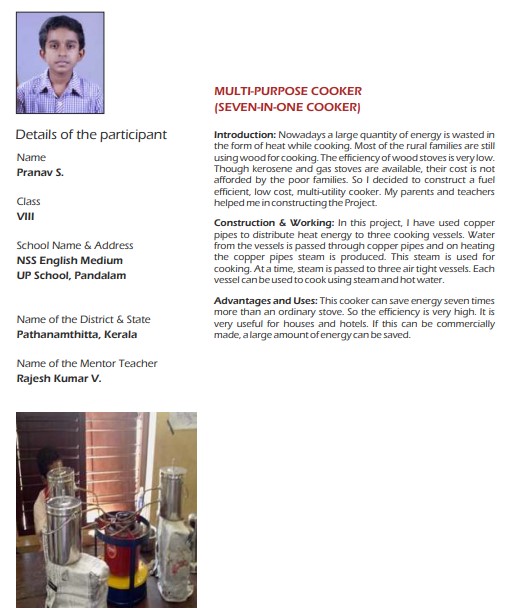 Details of the participant

Name
Pranav S.

Class
VIII

School Name & Address
NSS English Medium
UP School, Pandalam

Name of the District & State
Pathanamthitta, Kerala

Name of the Mentor Teacher
Rajesh Kumar V.

MULTI-PURPOSE COOKER
(SEVEN-IN-ONE COOKER)

Introduction: Nowadays a large quantity of energy is wasted in the form of heat while cooking. Most of the rural families are still using wood for cooking. The efficiency of wood stoves is very low. Though kerosene and gas stoves are available, their cost is not afforded by the poor families. So I decided to construct a fuel efficient, low cost, multi-utility cooker. My parents and teachers helped me in constructing the Project.

Construction & Working: In this project, I have used copper pipes to distribute heat energy to three cooking vessels. Water from the vessels is passed through copper pipes and on heating the copper pipes steam is produced. This steam is used for cooking. At a time, steam is passed to three air tight vessels. Each vessel can be used to cook using steam and hot water.

Advantages and Uses: This cooker can save energy seven times more than an ordinary stove. So the efficiency is very high. It is very useful for houses and hotels. If this can be commercially made, a large amount of energy can be saved.